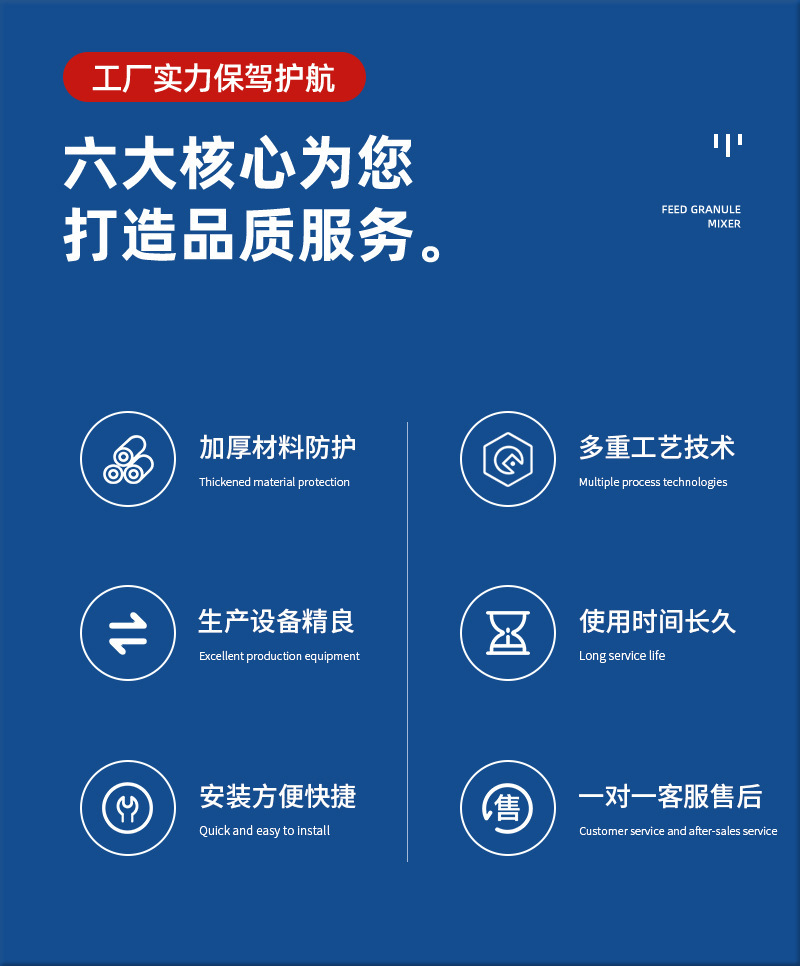 工厂实力保驾护航

六大核心为您
打造品质服务。

FEED GRANULE
MIXER

加厚材料防护
Thickened material protection

生产设备精良
Excellent production equipment

安装方便快捷
Quick and easy to install

多重工艺技术
Multiple process technologies

使用时间长久
Long service life

一对一客服售后
Customer service and after-sales service